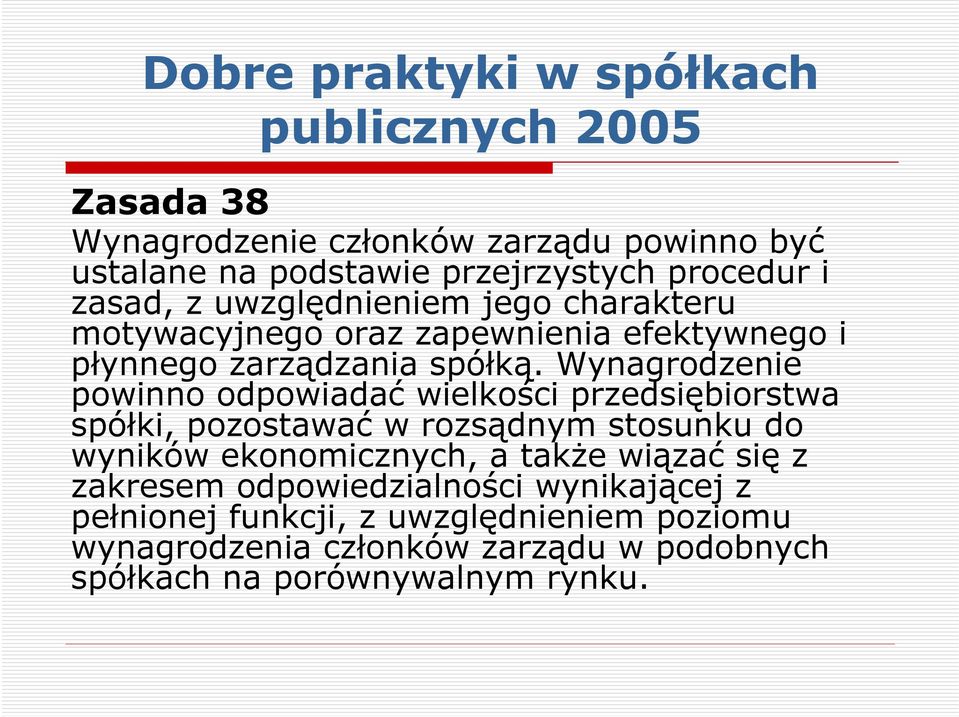 Dobre praktyki w spółkach publicznych 2005

Zasada 38

Wynagrodzenie członków zarządu powinno być ustalane na podstawie przejrzystych procedur i zasad, z uwzględnieniem jego charakteru motywacyjnego oraz zapewnienia efektywnego i płynnego zarządzania spółką. Wynagrodzenie powinno odpowiadać wielkości przedsiębiorstwa spółki, pozostawać w rozsądnym stosunku do wyników ekonomicznych, a także wiązać się z zakresem odpowiedzialności wynikającej z pełnionej funkcji, z uwzględnieniem poziomu wynagrodzenia członków zarządu w podobnych spółkach na porównywalnym rynku.